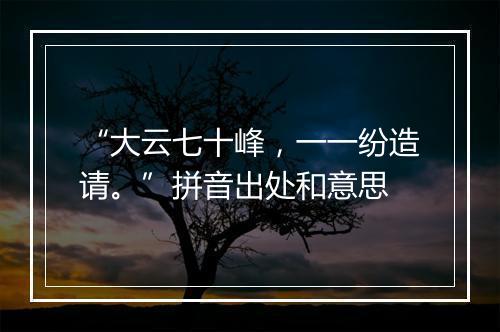 “大云七十峰，一一纷造请。”拼音出处和意思